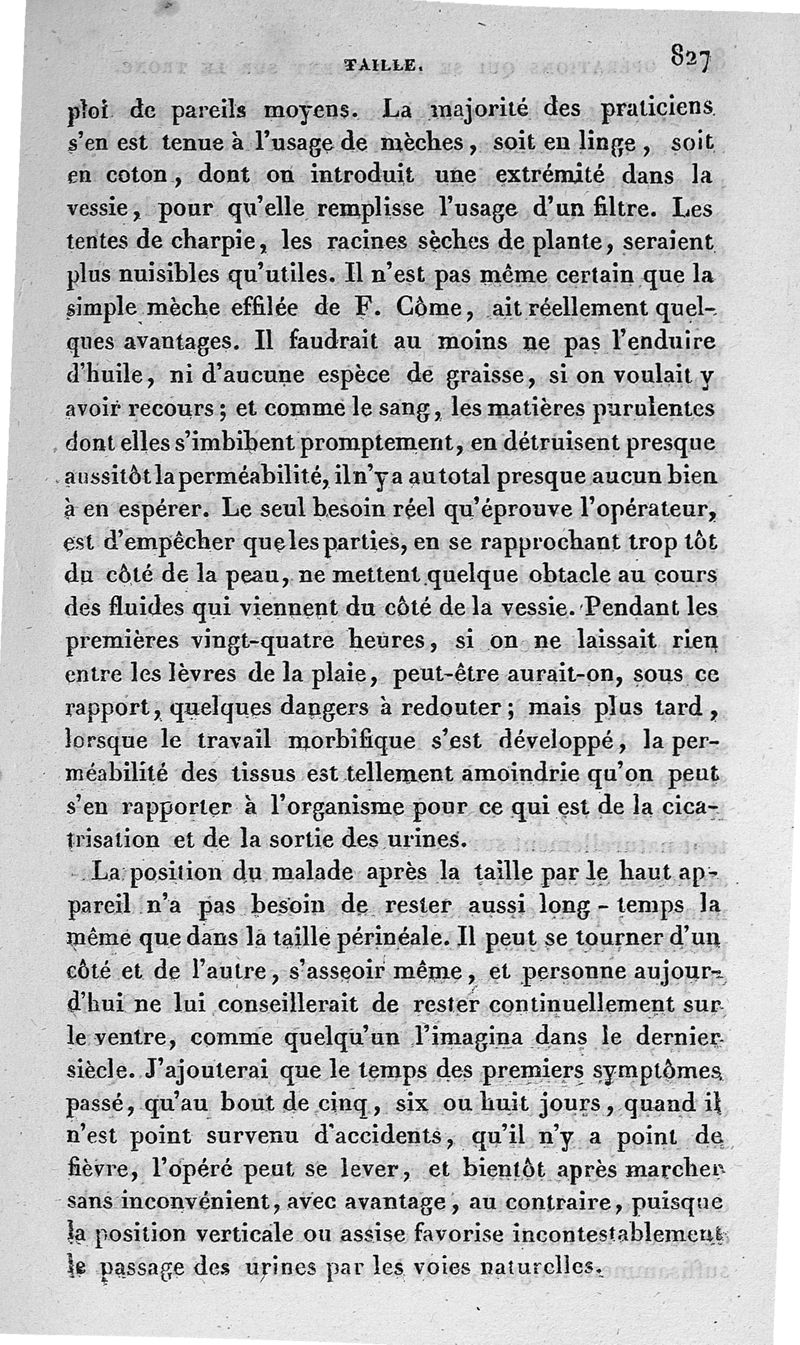 TAILLE. 827

ploi de pareils moyens. La majorité des praticiens s'en est tenue à l'usage de mèches, soit en linge, soit en coton, dont on introduit une extrémité dans la vessie, pour qu'elle remplisse l'usage d'un filtre. Les tentes de charpie, les racines sèches de plante, seraient plus nuisibles qu'utiles. Il n'est pas même certain que la simple mèche effilée de F. Côme, ait réellement quelques avantages. Il faudrait au moins ne pas l'enduire d'huile, ni d'aucune espèce de graisse, si on voulait y avoir recours; et comme le sang, les matières purulentes dont elles s'imbibent promptement, en détruisent presque aussitôt la perméabilité, il n'y a au total presque aucun bien à en espérer. Le seul besoin réel qu'éprouve l'opérateur, est d'empêcher que les parties, en se rapprochant trop tôt du côté de la peau, ne mettent quelque obtacle au cours des fluides qui viennent du côté de la vessie. Pendant les premières vingt-quatre heures, si on ne laissait rien entre les lèvres de la plaie, peut-être aurait-on, sous ce rapport, quelques dangers à redouter; mais plus tard, lorsque le travail morbifique s'est développé, la perméabilité des tissus est tellement amoindrie qu'on peut s'en rapporter à l'organisme pour ce qui est de la cicatrisation et de la sortie des urines.

La position du malade après la taille par le haut appareil n'a pas besoin de rester aussi long-temps la même que dans la taille périnéale. Il peut se tourner d'un côté et de l'autre, s'asseoir même, et personne aujourd'hui ne lui conseillerait de rester continuellement sur le ventre, comme quelqu'un l'imagina dans le dernier siècle. J'ajouterai que le temps des premiers symptômes passé, qu'au bout de cinq, six ou huit jours, quand il n'est point survenu d'accidents, qu'il n'y a point de fièvre, l'opéré peut se lever, et bientôt après marcher sans inconvénient, avec avantage, au contraire, puisque la position verticale ou assise favorise incontestablement le passage des urines par les voies naturelles.